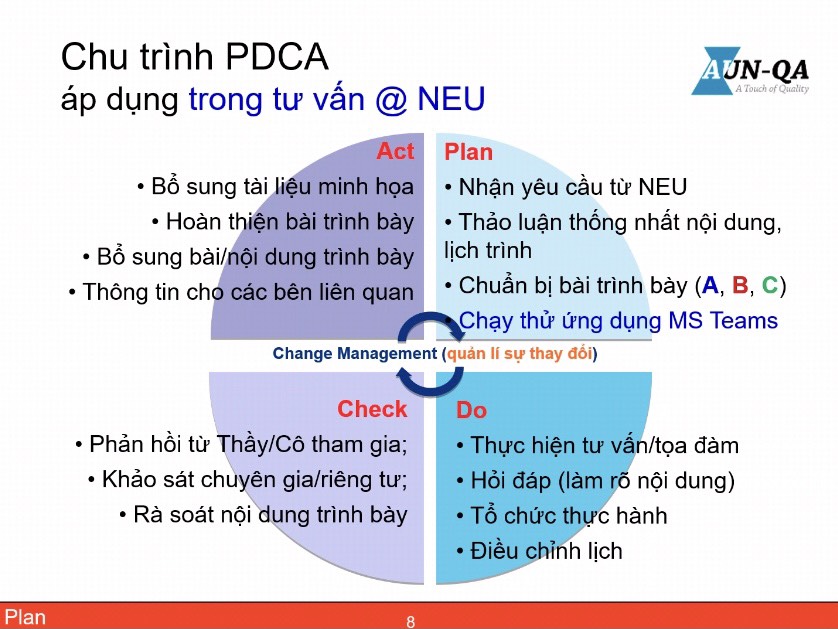 Chu trình PDCA
áp dụng trong tư vấn @ NEU

AUN-QA
A Touch of Quality

Act
• Bổ sung tài liệu minh họa
• Hoàn thiện bài trình bày
• Bổ sung bài/nội dung trình bày
• Thông tin cho các bên liên quan

Plan
• Nhận yêu cầu từ NEU
• Thảo luận thống nhất nội dung, lịch trình
• Chuẩn bị bài trình bày (A, B, C)
• Chạy thử ứng dụng MS Teams

Change Management (quản lí sự thay đổi)

Check
• Phản hồi từ Thầy/Cô tham gia;
• Khảo sát chuyên gia/riêng tư;
• Rà soát nội dung trình bày

Do
• Thực hiện tư vấn/tọa đàm
• Hỏi đáp (làm rõ nội dung)
• Tổ chức thực hành
• Điều chỉnh lịch

Plan
8